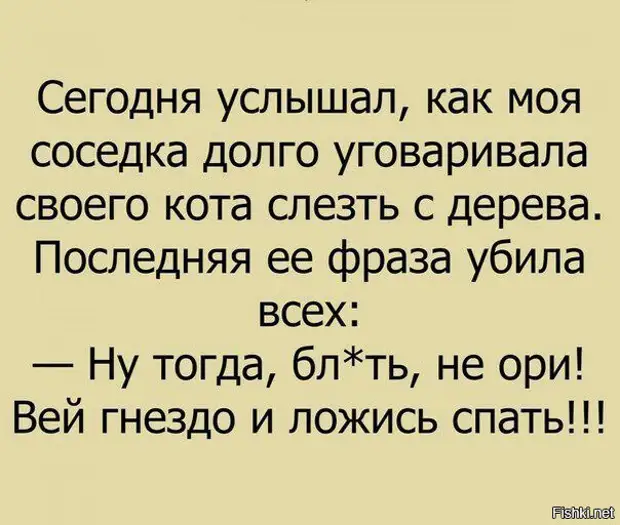 Сегодня услышал, как моя соседка долго уговаривала своего кота слезть с дерева. Последняя ее фраза убила всех:
— Ну тогда, бл*ть, не ори! Вей гнездо и ложись спать!!!

Fishki.net